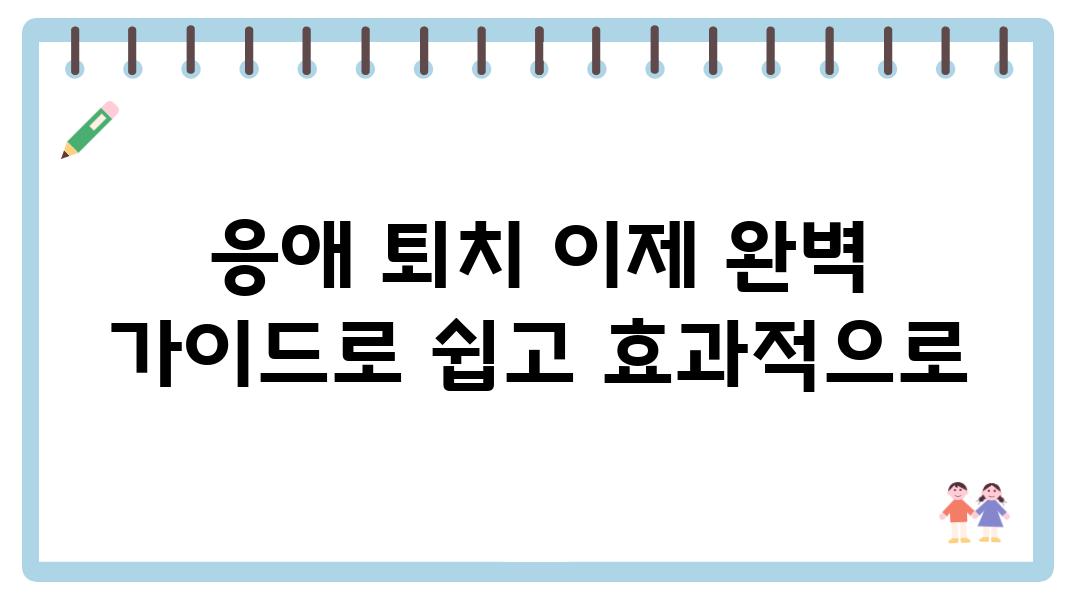 응애 퇴치 이제 완벽
가이드로 쉽고 효과적으로